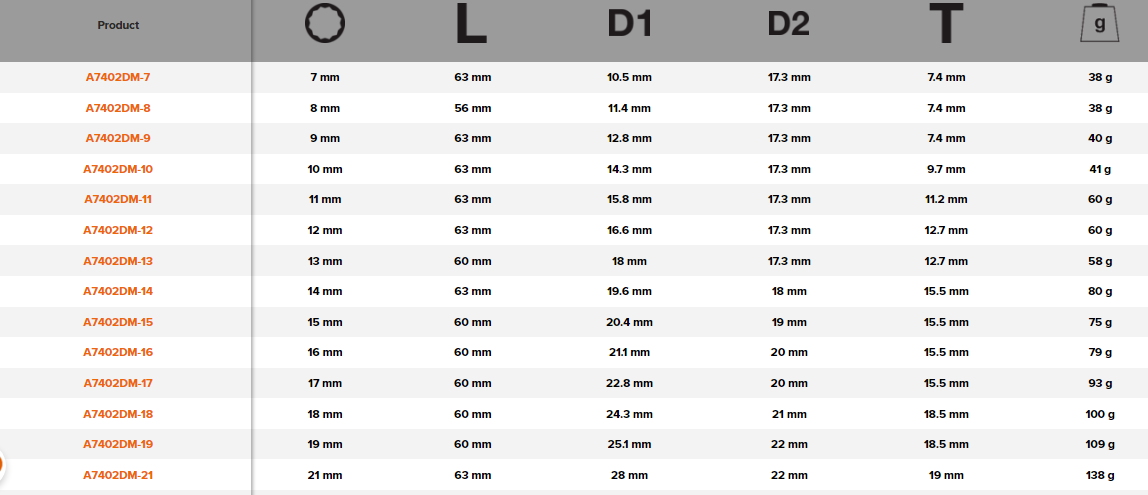 | Product | | L | D1 | D2 | T | g |
|---|---|---|---|---|---|---|
| A7402DM-7 | 7 mm | 63 mm | 10.5 mm | 17.3 mm | 7.4 mm | 38 g |
| A7402DM-8 | 8 mm | 56 mm | 11.4 mm | 17.3 mm | 7.4 mm | 38 g |
| A7402DM-9 | 9 mm | 63 mm | 12.8 mm | 17.3 mm | 7.4 mm | 40 g |
| A7402DM-10 | 10 mm | 63 mm | 14.3 mm | 17.3 mm | 9.7 mm | 41 g |
| A7402DM-11 | 11 mm | 63 mm | 15.8 mm | 17.3 mm | 11.2 mm | 60 g |
| A7402DM-12 | 12 mm | 63 mm | 16.6 mm | 17.3 mm | 12.7 mm | 60 g |
| A7402DM-13 | 13 mm | 60 mm | 18 mm | 17.3 mm | 12.7 mm | 58 g |
| A7402DM-14 | 14 mm | 63 mm | 19.6 mm | 18 mm | 15.5 mm | 80 g |
| A7402DM-15 | 15 mm | 60 mm | 20.4 mm | 19 mm | 15.5 mm | 75 g |
| A7402DM-16 | 16 mm | 60 mm | 21.1 mm | 20 mm | 15.5 mm | 79 g |
| A7402DM-17 | 17 mm | 60 mm | 22.8 mm | 20 mm | 15.5 mm | 93 g |
| A7402DM-18 | 18 mm | 60 mm | 24.3 mm | 21 mm | 18.5 mm | 100 g |
| A7402DM-19 | 19 mm | 60 mm | 25.1 mm | 22 mm | 18.5 mm | 109 g |
| A7402DM-21 | 21 mm | 63 mm | 28 mm | 22 mm | 19 mm | 138 g |